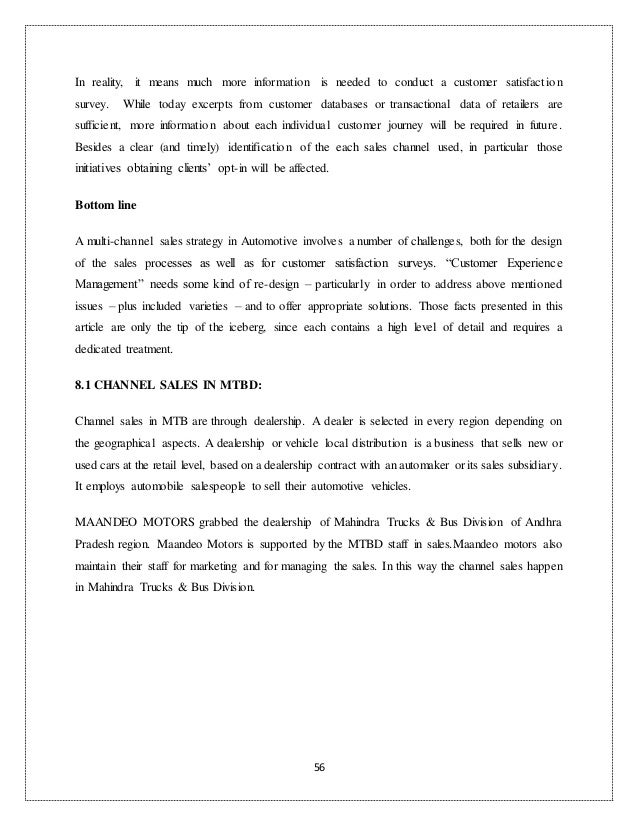 In reality, it means much more information is needed to conduct a customer satisfaction survey. While today excerpts from customer databases or transactional data of retailers are sufficient, more information about each individual customer journey will be required in future. Besides a clear (and timely) identification of the each sales channel used, in particular those initiatives obtaining clients' opt-in will be affected.

Bottom line

A multi-channel sales strategy in Automotive involves a number of challenges, both for the design of the sales processes as well as for customer satisfaction surveys. "Customer Experience Management" needs some kind of re-design – particularly in order to address above mentioned issues – plus included varieties – and to offer appropriate solutions. Those facts presented in this article are only the tip of the iceberg, since each contains a high level of detail and requires a dedicated treatment.

8.1 CHANNEL SALES IN MTBD:

Channel sales in MTB are through dealership. A dealer is selected in every region depending on the geographical aspects. A dealership or vehicle local distribution is a business that sells new or used cars at the retail level, based on a dealership contract with an automaker or its sales subsidiary. It employs automobile salespeople to sell their automotive vehicles.

MAANDEO MOTORS grabbed the dealership of Mahindra Trucks & Bus Division of Andhra Pradesh region. Maandeo Motors is supported by the MTBD staff in sales.Maandeo motors also maintain their staff for marketing and for managing the sales. In this way the channel sales happen in Mahindra Trucks & Bus Division.

56